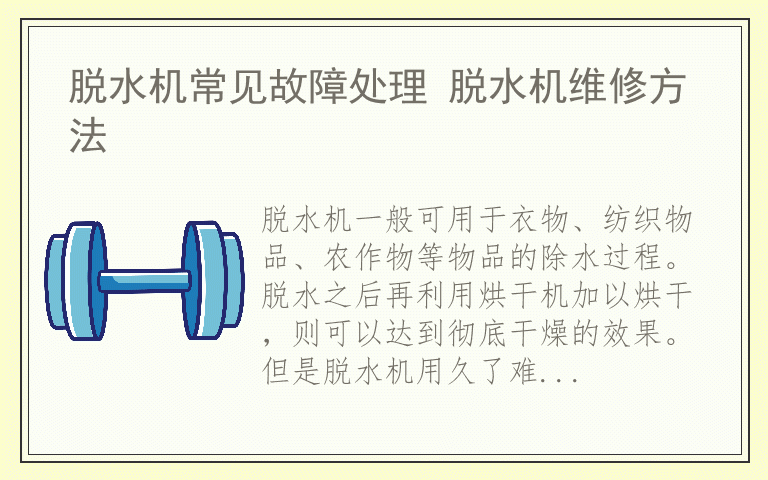 脱水机常见故障处理 脱水机维修方法

脱水机一般可用于衣物、纺织物品、农作物等物品的除水过程。脱水之后再利用烘干机加以烘干，则可以达到彻底干燥的效果。但是脱水机用久了难...